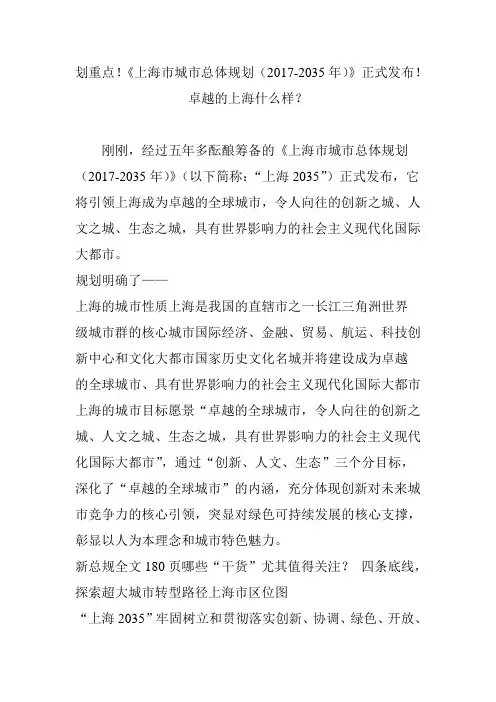 划重点！《上海市城市总体规划（2017-2035 年）》正式发布！卓越的上海什么样？

刚刚，经过五年多酝酿筹备的《上海市城市总体规划（2017-2035 年）》（以下简称：“上海 2035”）正式发布，它将引领上海成为卓越的全球城市，令人向往的创新之城、人文之城、生态之城，具有世界影响力的社会主义现代化国际大都市。

规划明确了——

上海的城市性质上海是我国的直辖市之一长江三角洲世界级城市群的核心城市国际经济、金融、贸易、航运、科技创新中心和文化大都市国家历史文化名城并将建设成为卓越的全球城市、具有世界影响力的社会主义现代化国际大都市上海的城市目标愿景“卓越的全球城市，令人向往的创新之城、人文之城、生态之城，具有世界影响力的社会主义现代化国际大都市”，通过“创新、人文、生态”三个分目标，深化了“卓越的全球城市”的内涵，充分体现创新对未来城市竞争力的核心引领，突显对绿色可持续发展的核心支撑，彰显以人为本理念和城市特色魅力。

新总规全文 180 页哪些“干货”尤其值得关注？ 四条底线，探索超大城市转型路径上海市区位图

“上海 2035”牢固树立和贯彻落实创新、协调、绿色、开放、